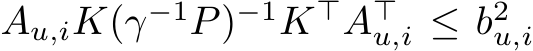 $A_{u,i}K(\gamma^{-1}P)^{-1}K^{\top}A_{u,i}^{\top} \leq b_{u,i}^{2}$